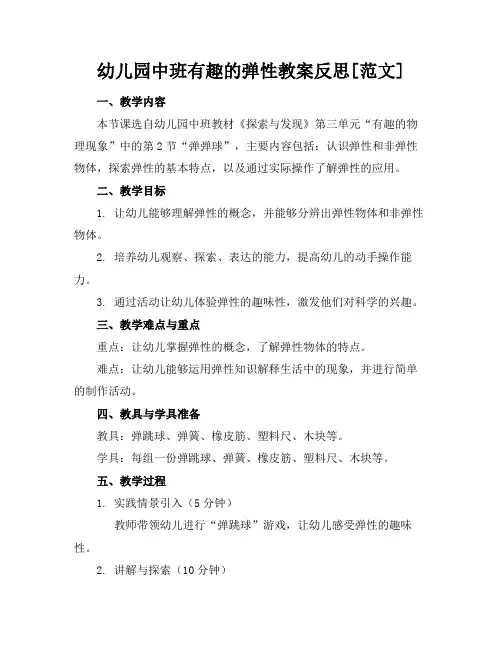 幼儿园中班有趣的弹性教案反思[范文]

一、教学内容

本节课选自幼儿园中班教材《探索与发现》第三单元“有趣的物理现象”中的第2节“弹弹球”，主要内容包括：认识弹性和非弹性物体，探索弹性的基本特点，以及通过实际操作了解弹性的应用。

二、教学目标

1. 让幼儿能够理解弹性的概念，并能够分辨出弹性物体和非弹性物体。

2. 培养幼儿观察、探索、表达的能力，提高幼儿的动手操作能力。

3. 通过活动让幼儿体验弹性的趣味性，激发他们对科学的兴趣。

三、教学难点与重点

重点：让幼儿掌握弹性的概念，了解弹性物体的特点。

难点：让幼儿能够运用弹性知识解释生活中的现象，并进行简单的制作活动。

四、教具与学具准备

教具：弹跳球、弹簧、橡皮筋、塑料尺、木块等。

学具：每组一份弹跳球、弹簧、橡皮筋、塑料尺、木块等。

五、教学过程

1. 实践情景引入（5分钟）

教师带领幼儿进行“弹跳球”游戏，让幼儿感受弹性的趣味性。

2. 讲解与探索（10分钟）